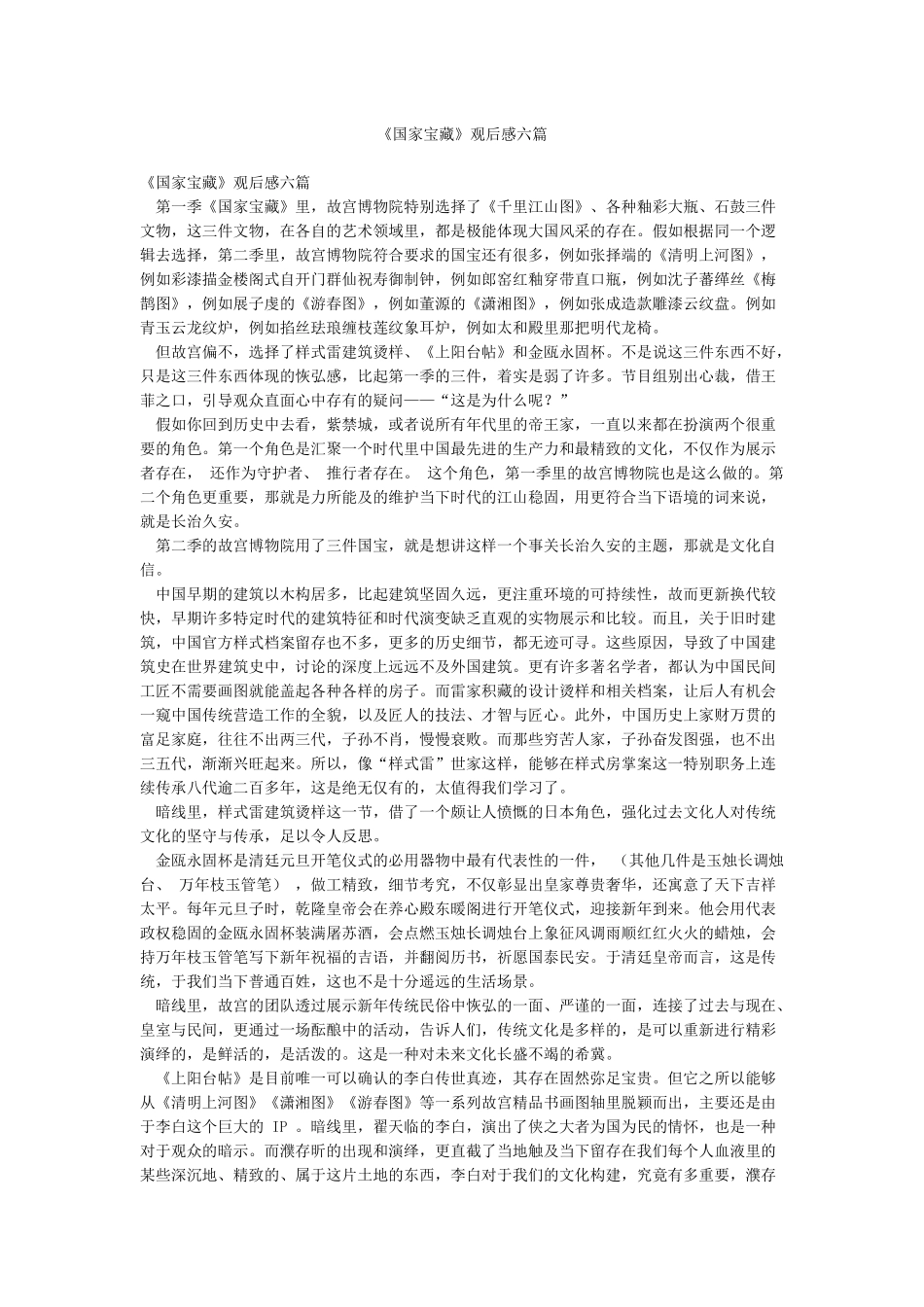 《国家宝藏》观后感六篇

《国家宝藏》观后感六篇

第一季《国家宝藏》里，故宫博物院特别选择了《千里江山图》、各种釉彩大瓶、石鼓三件文物，这三件文物，在各自的艺术领域里，都是极能体现大国风采的存在。假如根据同一个逻辑去选择，第二季里，故宫博物院符合要求的国宝还有很多，例如张择端的《清明上河图》，例如彩漆描金楼阁式自开门群仙祝寿御制钟，例如郎窑红釉穿带直口瓶，例如沈子蕃缂丝《梅鹊图》，例如展子虔的《游春图》，例如董源的《潇湘图》，例如张成造款雕漆云纹盘。例如青玉云龙纹炉，例如掐丝珐琅缠枝莲纹象耳炉，例如太和殿里那把明代龙椅。

但故宫偏不，选择了样式雷建筑烫样、《上阳台帖》和金瓯永固杯。不是说这三件东西不好，只是这三件东西体现的恢弘感，比起第一季的三件，着实是弱了许多。节目组别出心裁，借王菲之口，引导观众直面心中存有的疑问——“这是为什么呢？”

假如你回到历史中去看，紫禁城，或者说所有年代里的帝王家，一直以来都在扮演两个很重要的角色。第一个角色是汇聚一个时代里中国最先进的生产力和最精致的文化，不仅作为展示者存在， 还作为守护者、 推行者存在。 这个角色，第一季里的故宫博物院也是这么做的。第二个角色更重要，那就是力所能及的维护当下时代的江山稳固，用更符合当下语境的词来说，就是长治久安。

第二季的故宫博物院用了三件国宝，就是想讲这样一个事关长治久安的主题，那就是文化自信。

中国早期的建筑以木构居多，比起建筑坚固久远，更注重环境的可持续性，故而更新换代较快，早期许多特定时代的建筑特征和时代演变缺乏直观的实物展示和比较。而且，关于旧时建筑，中国官方样式档案留存也不多，更多的历史细节，都无迹可寻。这些原因，导致了中国建筑史在世界建筑史中，讨论的深度上远远不及外国建筑。更有许多著名学者，都认为中国民间工匠不需要画图就能盖起各种各样的房子。而雷家积藏的设计烫样和相关档案，让后人有机会一窥中国传统营造工作的全貌，以及匠人的技法、才智与匠心。此外，中国历史上家财万贯的富足家庭，往往不出两三代，子孙不肖，慢慢衰败。而那些穷苦人家，子孙奋发图强，也不出三五代，渐渐兴旺起来。所以，像“样式雷”世家这样，能够在样式房掌案这一特别职务上连续传承八代逾二百多年，这是绝无仅有的，太值得我们学习了。

暗线里，样式雷建筑烫样这一节，借了一个颇让人愤慨的日本角色，强化过去文化人对传统文化的坚守与传承，足以令人反思。

金瓯永固杯是清廷元旦开笔仪式的必用器物中最有代表性的一件， （其他几件是玉烛长调烛台、 万年枝玉管笔） ，做工精致，细节考究，不仅彰显出皇家尊贵奢华，还寓意了天下吉祥太平。每年元旦子时，乾隆皇帝会在养心殿东暖阁进行开笔仪式，迎接新年到来。他会用代表政权稳固的金瓯永固杯装满屠苏酒，会点燃玉烛长调烛台上象征风调雨顺红红火火的蜡烛，会持万年枝玉管笔写下新年祝福的吉语，并翻阅历书，祈愿国泰民安。于清廷皇帝而言，这是传统，于我们当下普通百姓，这也不是十分遥远的生活场景。

暗线里，故宫的团队透过展示新年传统民俗中恢弘的一面、严谨的一面，连接了过去与现在、皇室与民间，更通过一场酝酿中的活动，告诉人们，传统文化是多样的，是可以重新进行精彩演绎的，是鲜活的，是活泼的。这是一种对未来文化长盛不竭的希冀。

《上阳台帖》是目前唯一可以确认的李白传世真迹，其存在固然弥足宝贵。但它之所以能够从《清明上河图》《潇湘图》《游春图》等一系列故宫精品书画图轴里脱颖而出，主要还是由于李白这个巨大的 IP 。暗线里，翟天临的李白，演出了侠之大者为国为民的情怀，也是一种对于观众的暗示。而濮存昕的出现和演绎，更直截了当地触及当下留存在我们每个人血液里的某些深沉地、精致的、属于这片土地的东西，李白对于我们的文化构建，究竟有多重要，濮存